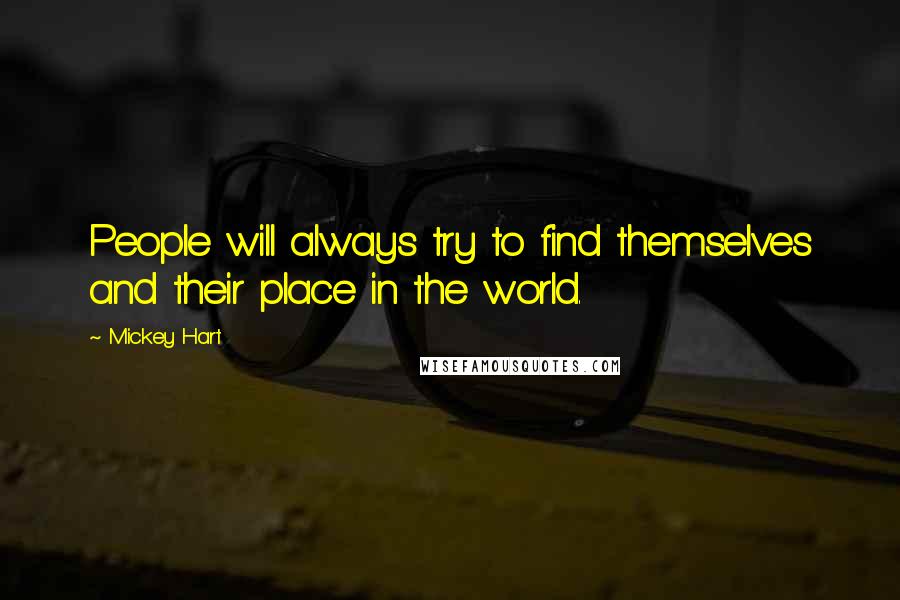 People will always try to find themselves and their place in the world.

~ Mickey Hart

WISEFAMOUSQUOTES.COM